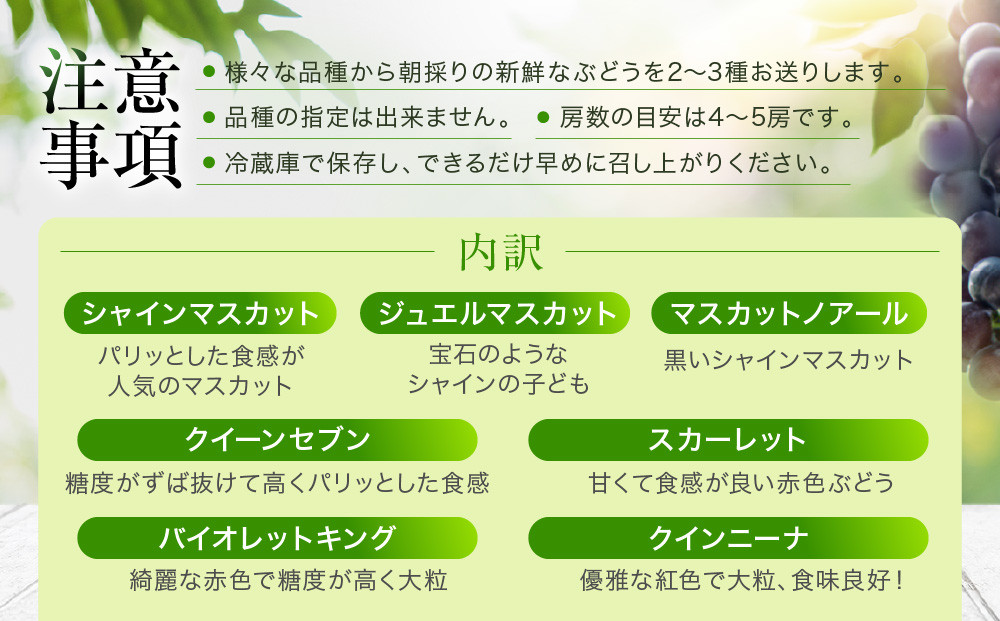 注意事項

● 様々な品種から朝採りの新鮮なぶどうを2〜3種お送りします。
● 品種の指定は出来ません。 ● 房数の目安は4〜5房です。
● 冷蔵庫で保存し、できるだけ早めに召し上がりください。

内訳

シャインマスカット
パリッとした食感が人気のマスカット

ジュエルマスカット
宝石のようなシャインの子ども

マスカットノアール
黒いシャインマスカット

クイーンセブン
糖度がずば抜けて高くパリッとした食感

スカーレット
甘くて食感が良い赤色ぶどう

バイオレットキング
綺麗な赤色で糖度が高く大粒

クインニーナ
優雅な紅色で大粒、食味良好！